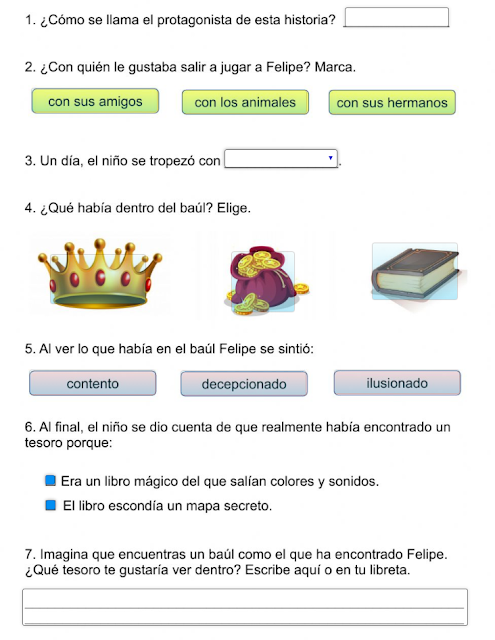 1. ¿Cómo se llama el protagonista de esta historia?

2. ¿Con quién le gustaba salir a jugar a Felipe? Marca.

con sus amigos

con los animales

con sus hermanos

3. Un día, el niño se tropezó con .

4. ¿Qué había dentro del baúl? Elige.

5. Al ver lo que había en el baúl Felipe se sintió:

contento

decepcionado

ilusionado

6. Al final, el niño se dio cuenta de que realmente había encontrado un tesoro porque:

Era un libro mágico del que salían colores y sonidos.

El libro escondía un mapa secreto.

7. Imagina que encuentras un baúl como el que ha encontrado Felipe. ¿Qué tesoro te gustaría ver dentro? Escribe aquí o en tu libreta.